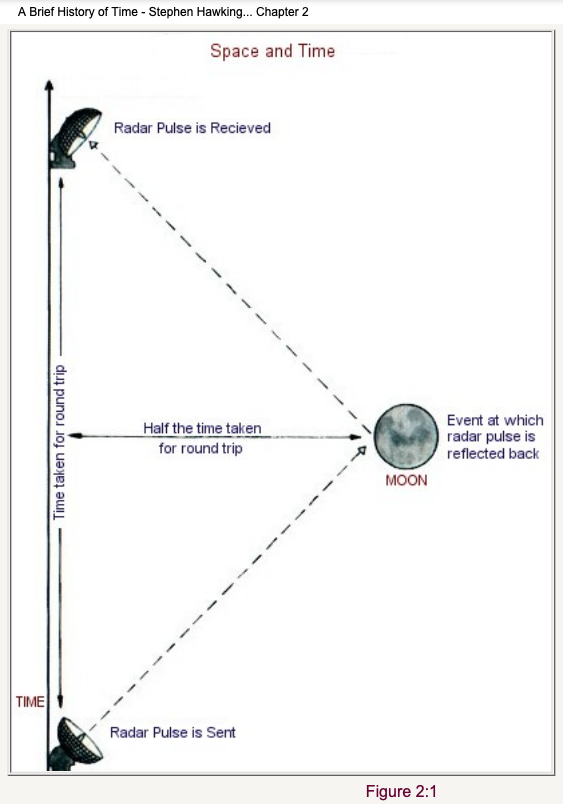 A Brief History of Time - Stephen Hawking... Chapter 2

Space and Time

Radar Pulse is Recieved

Time taken for round trip

Half the time taken for round trip

Event at which radar pulse is reflected back

MOON

TIME

Radar Pulse is Sent

Figure 2:1